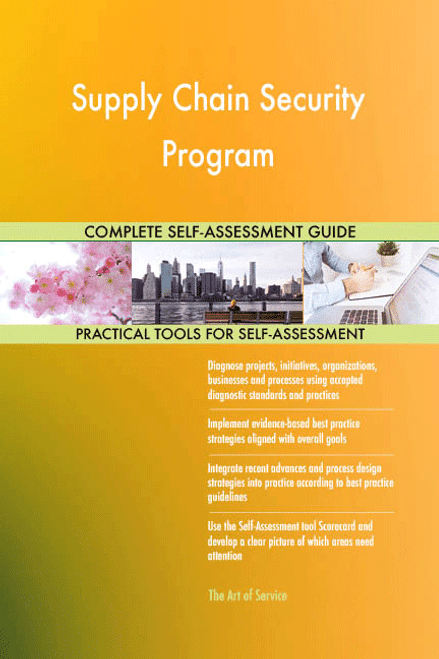 Supply Chain Security Program

COMPLETE SELF-ASSESSMENT GUIDE

PRACTICAL TOOLS FOR SELF-ASSESSMENT

Diagnose projects, initiatives, organizations, businesses and processes using accepted diagnostic standards and practices

Implement evidence-based best practice strategies aligned with overall goals

Integrate recent advances and process design strategies into practice according to best practice guidelines

Use the Self-Assessment tool Scorecard and develop a clear picture of which areas need attention

The Art of Service